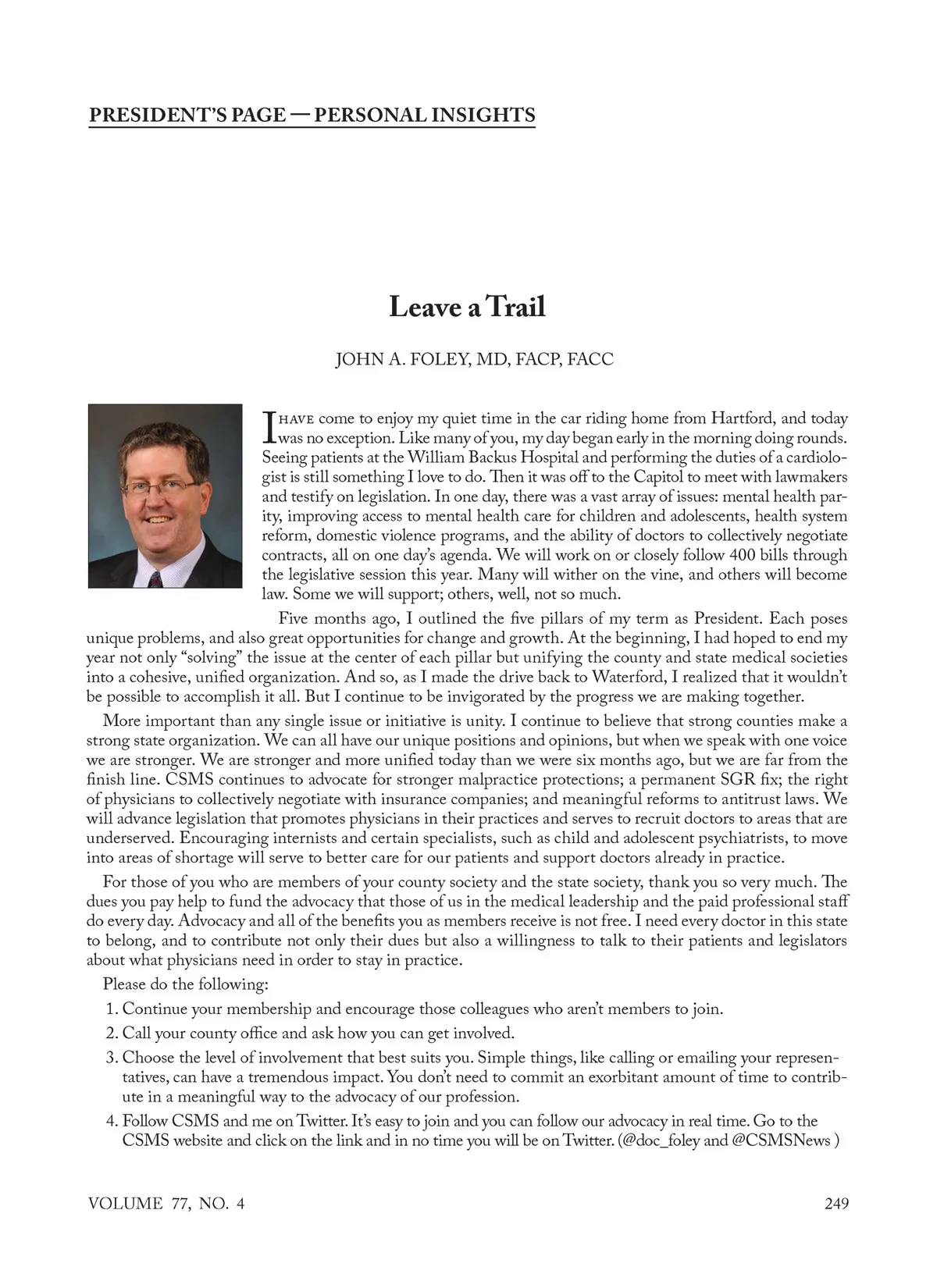 PRESIDENT'S PAGE — PERSONAL INSIGHTS

Leave a Trail

JOHN A. FOLEY, MD, FACP, FACC

I HAVE come to enjoy my quiet time in the car riding home from Hartford, and today was no exception. Like many of you, my day began early in the morning doing rounds. Seeing patients at the William Backus Hospital and performing the duties of a cardiologist is still something I love to do. Then it was off to the Capitol to meet with lawmakers and testify on legislation. In one day, there was a vast array of issues: mental health parity, improving access to mental health care for children and adolescents, health system reform, domestic violence programs, and the ability of doctors to collectively negotiate contracts, all on one day's agenda. We will work on or closely follow 400 bills through the legislative session this year. Many will wither on the vine, and others will become law. Some we will support; others, well, not so much.

Five months ago, I outlined the five pillars of my term as President. Each poses unique problems, and also great opportunities for change and growth. At the beginning, I had hoped to end my year not only "solving" the issue at the center of each pillar but unifying the county and state medical societies into a cohesive, unified organization. And so, as I made the drive back to Waterford, I realized that it wouldn't be possible to accomplish it all. But I continue to be invigorated by the progress we are making together.

More important than any single issue or initiative is unity. I continue to believe that strong counties make a strong state organization. We can all have our unique positions and opinions, but when we speak with one voice we are stronger. We are stronger and more unified today than we were six months ago, but we are far from the finish line. CSMS continues to advocate for stronger malpractice protections; a permanent SGR fix; the right of physicians to collectively negotiate with insurance companies; and meaningful reforms to antitrust laws. We will advance legislation that promotes physicians in their practices and serves to recruit doctors to areas that are underserved. Encouraging internists and certain specialists, such as child and adolescent psychiatrists, to move into areas of shortage will serve to better care for our patients and support doctors already in practice.

For those of you who are members of your county society and the state society, thank you so very much. The dues you pay help to fund the advocacy that those of us in the medical leadership and the paid professional staff do every day. Advocacy and all of the benefits you as members receive is not free. I need every doctor in this state to belong, and to contribute not only their dues but also a willingness to talk to their patients and legislators about what physicians need in order to stay in practice.

Please do the following:

1. Continue your membership and encourage those colleagues who aren't members to join.
2. Call your county office and ask how you can get involved.
3. Choose the level of involvement that best suits you. Simple things, like calling or emailing your representatives, can have a tremendous impact. You don't need to commit an exorbitant amount of time to contribute in a meaningful way to the advocacy of our profession.
4. Follow CSMS and me on Twitter. It's easy to join and you can follow our advocacy in real time. Go to the CSMS website and click on the link and in no time you will be on Twitter. (@doc_foley and @CSMSNews )

VOLUME 77, NO. 4

249